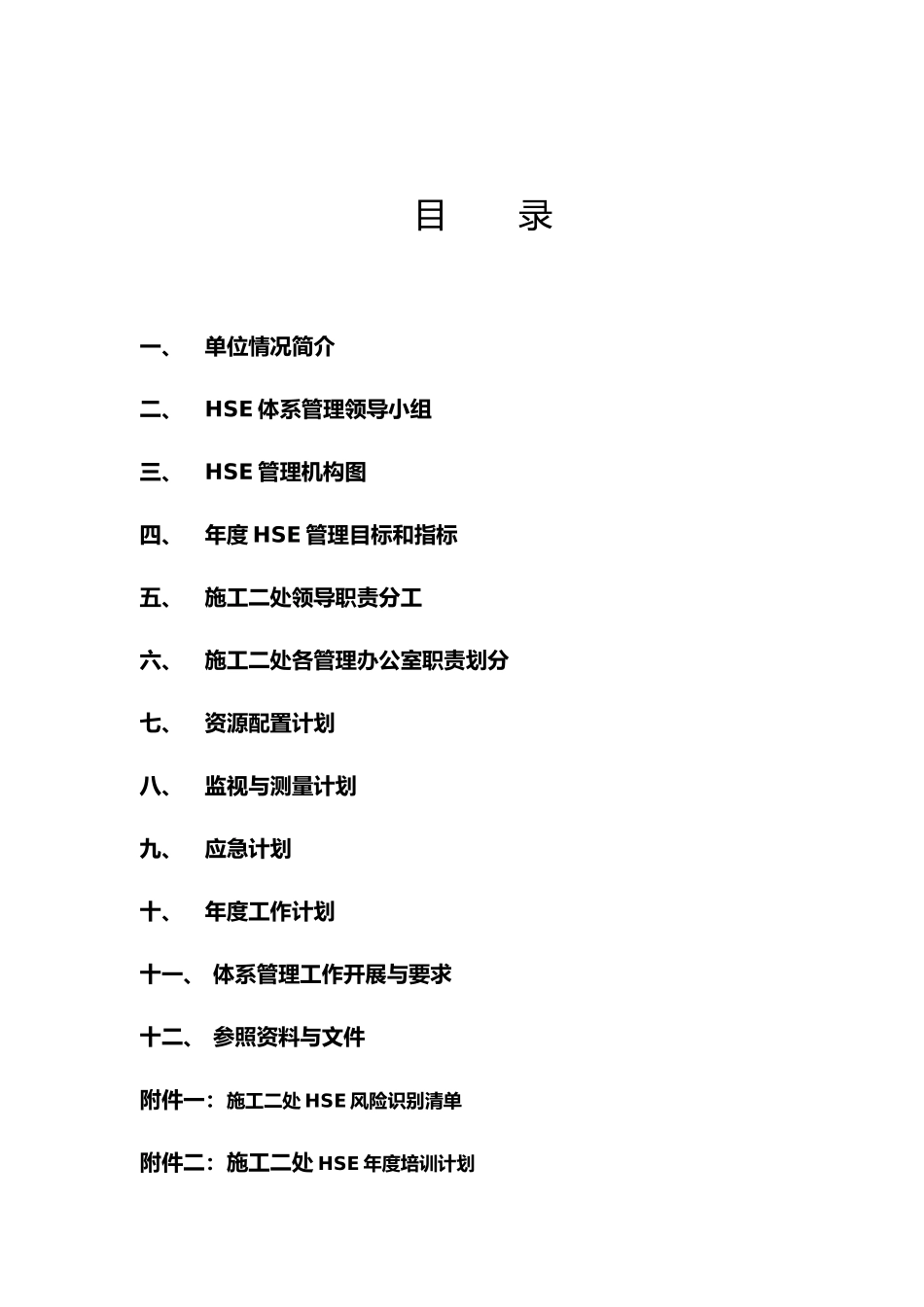 目　　录

一、　单位情况简介

二、　HSE 体系管理领导小组

三、　HSE 管理机构图

四、　年度 HSE 管理目标和指标

五、　施工二处领导职责分工

六、　施工二处各管理办公室职责划分

七、　资源配置计划

八、　监视与测量计划

九、　应急计划

十、　年度工作计划

十一、 体系管理工作开展与要求

十二、 参照资料与文件

附件一：施工二处 HSE 风险识别清单

附件二：施工二处 HSE 年度培训计划